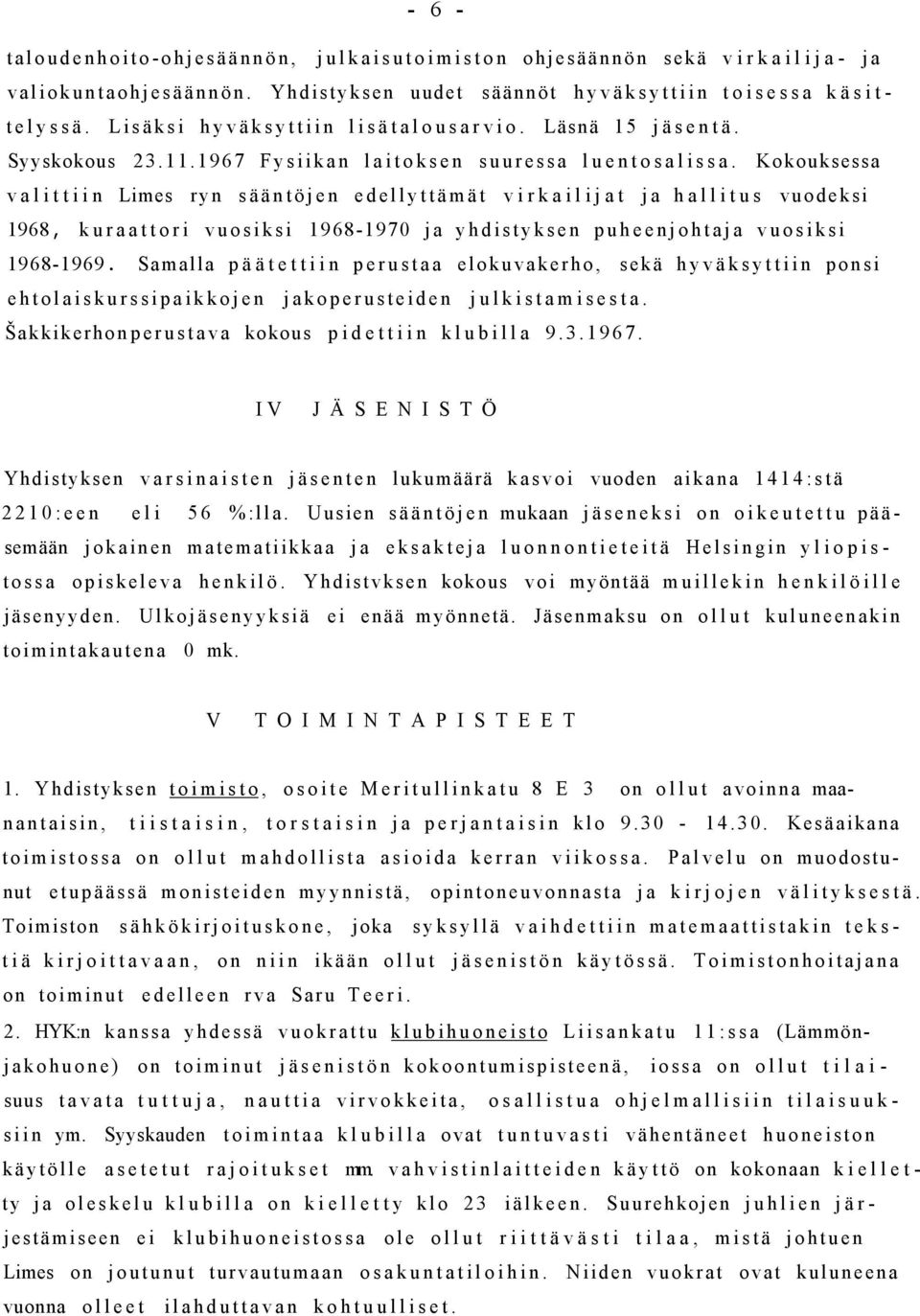 - 6 -

taloudenhoito-ohjesäännön, julkaisutoimiston ohjesäännön sekä virkailija- ja valiokuntaohjesäännön. Yhdistyksen uudet säännöt hyväksyttiin toisessa käsittelyssä. Lisäksi hyväksyttiin lisätalousarvio. Läsnä 15 jäsentä. Syyskokous 23.11.1967 Fysiikan laitoksen suuressa luentosalissa. Kokouksessa valittiin Limes ryn sääntöjen edellyttämät virkailijat ja hallitus vuodeksi 1968, kuraattori vuosiksi 1968-1970 ja yhdistyksen puheenjohtaja vuosiksi 1968-1969. Samalla päätettiin perustaa elokuvakerho, sekä hyväksyttiin ponsi ehtolaiskurssipaikkojen jakoperusteiden julkistamisesta. Šakkikerhonperustava kokous pidettiin klubilla 9.3.1967.

IV JÄSENISTÖ

Yhdistyksen varsinaisten jäsenten lukumäärä kasvoi vuoden aikana 1414:stä 2210:een eli 56 %:lla. Uusien sääntöjen mukaan jäseneksi on oikeutettu pääsemään jokainen matematiikkaa ja eksakteja luonnontieteitä Helsingin yliopistossa opiskeleva henkilö. Yhdistvksen kokous voi myöntää muillekin henkilöille jäsenyyden. Ulkojäsenyyksiä ei enää myönnetä. Jäsenmaksu on ollut kuluneenakin toimintakautena 0 mk.

V TOIMINTAPISTEET

1. Yhdistyksen toimisto, osoite Meritullinkatu 8 E 3 on ollut avoinna maanantaisin, tiistaisin, torstaisin ja perjantaisin klo 9.30 - 14.30. Kesäaikana toimistossa on ollut mahdollista asioida kerran viikossa. Palvelu on muodostunut etupäässä monisteiden myynnistä, opintoneuvonnasta ja kirjojen välityksestä. Toimiston sähkökirjoituskone, joka syksyllä vaihdettiin matemaattistakin tekstiä kirjoittavaan, on niin ikään ollut jäsenistön käytössä. Toimistonhoitajana on toiminut edelleen rva Saru Teeri.

2. HYK:n kanssa yhdessä vuokrattu klubihuoneisto Liisankatu 11:ssa (Lämmönjakohuone) on toiminut jäsenistön kokoontumispisteenä, iossa on ollut tilaisuus tavata tuttuja, nauttia virvokkeita, osallistua ohjelmallisiin tilaisuuksiin ym. Syyskauden toimintaa klubilla ovat tuntuvasti vähentäneet huoneiston käytölle asetetut rajoitukset mm. vahvistinlaitteiden käyttö on kokonaan kielletty ja oleskelu klubilla on kielletty klo 23 iälkeen. Suurehkojen juhlien järjestämiseen ei klubihuoneistossa ole ollut riittävästi tilaa, mistä johtuen Limes on joutunut turvautumaan osakuntatiloihin. Niiden vuokrat ovat kuluneena vuonna olleet ilahduttavan kohtuulliset.